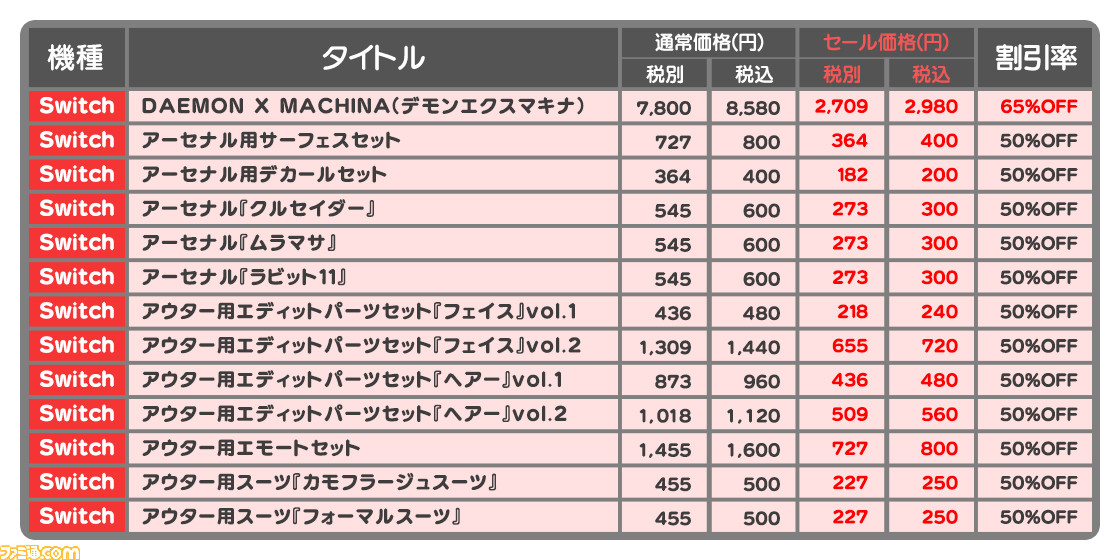 | 機種 | タイトル | 通常価格(円) 税別 | 通常価格(円) 税込 | セール価格(円) 税別 | セール価格(円) 税込 | 割引率 |
|---|---|---|---|---|---|---|
| Switch | DAEMON X MACHINA(デモンエクスマキナ) | 7,800 | 8,580 | 2,709 | 2,980 | 65%OFF |
| Switch | アーセナル用サーフェスセット | 727 | 800 | 364 | 400 | 50%OFF |
| Switch | アーセナル用デカールセット | 364 | 400 | 182 | 200 | 50%OFF |
| Switch | アーセナル『クルセイダー』 | 545 | 600 | 273 | 300 | 50%OFF |
| Switch | アーセナル『ムラマサ』 | 545 | 600 | 273 | 300 | 50%OFF |
| Switch | アーセナル『ラビット11』 | 545 | 600 | 273 | 300 | 50%OFF |
| Switch | アウター用エディットパーツセット『フェイス』vol.1 | 436 | 480 | 218 | 240 | 50%OFF |
| Switch | アウター用エディットパーツセット『フェイス』vol.2 | 1,309 | 1,440 | 655 | 720 | 50%OFF |
| Switch | アウター用エディットパーツセット『ヘアー』vol.1 | 873 | 960 | 436 | 480 | 50%OFF |
| Switch | アウター用エディットパーツセット『ヘアー』vol.2 | 1,018 | 1,120 | 509 | 560 | 50%OFF |
| Switch | アウター用エモートセット | 1,455 | 1,600 | 727 | 800 | 50%OFF |
| Switch | アウター用スーツ『カモフラージュスーツ』 | 455 | 500 | 227 | 250 | 50%OFF |
| Switch | アウター用スーツ『フォーマルスーツ』 | 455 | 500 | 227 | 250 | 50%OFF |

ファミ通.com